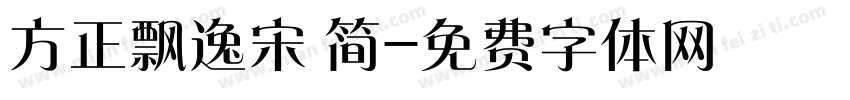 方正飘逸宋 简-免费字体网